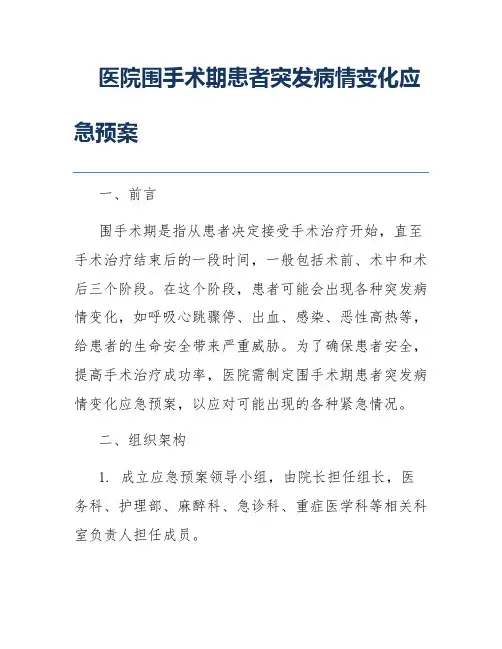 医院围手术期患者突发病情变化应急预案

一、前言

围手术期是指从患者决定接受手术治疗开始，直至手术治疗结束后的一段时间，一般包括术前、术中和术后三个阶段。在这个阶段，患者可能会出现各种突发病情变化，如呼吸心跳骤停、出血、感染、恶性高热等，给患者的生命安全带来严重威胁。为了确保患者安全，提高手术治疗成功率，医院需制定围手术期患者突发病情变化应急预案，以应对可能出现的各种紧急情况。

二、组织架构

1. 成立应急预案领导小组，由院长担任组长，医务科、护理部、麻醉科、急诊科、重症医学科等相关科室负责人担任成员。